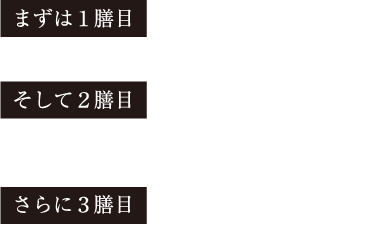 まずは１膳目

そして２膳目

さらに３膳目